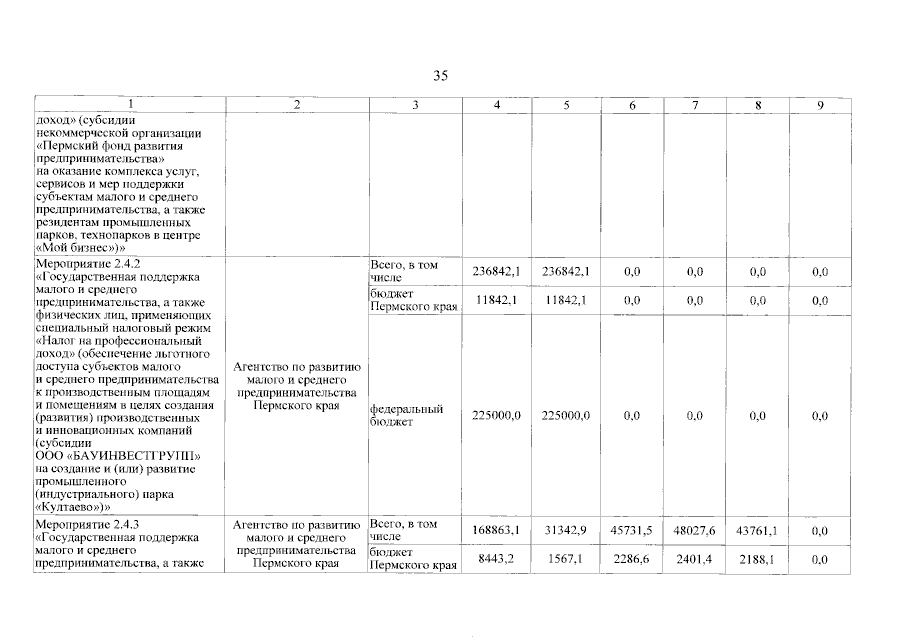 35

| 1 | 2 | 3 | 4 | 5 | 6 | 7 | 8 | 9 |
|---|---|---|---|---|---|---|---|---|
| доход» (субсидии некоммерческой организации «Пермский фонд развития предпринимательства» на оказание комплекса услуг, сервисов и мер поддержки субъектам малого и среднего предпринимательства, а также резидентам промышленных парков, технопарков в центре «Мой бизнес»)» | | | | | | | | |
| Мероприятие 2.4.2 «Государственная поддержка малого и среднего предпринимательства, а также физических лиц, применяющих специальный налоговый режим «Налог на профессиональный доход» (обеспечение льготного доступа субъектов малого и среднего предпринимательства к производственным площадям и помещениям в целях создания (развития) производственных и инновационных компаний (субсидии ООО «БАУИНВЕСТГРУПП» на создание и (или) развитие промышленного (индустриального) парка «Култаево»)» | Агентство по развитию малого и среднего предпринимательства Пермского края | Всего, в том числе | 236842,1 | 236842,1 | 0,0 | 0,0 | 0,0 | 0,0 |
| | | бюджет Пермского края | 11842,1 | 11842,1 | 0,0 | 0,0 | 0,0 | 0,0 |
| | | федеральный бюджет | 225000,0 | 225000,0 | 0,0 | 0,0 | 0,0 | 0,0 |
| Мероприятие 2.4.3 «Государственная поддержка малого и среднего предпринимательства, а также | Агентство по развитию малого и среднего предпринимательства Пермского края | Всего, в том числе | 168863,1 | 31342,9 | 45731,5 | 48027,6 | 43761,1 | 0,0 |
| | | бюджет Пермского края | 8443,2 | 1567,1 | 2286,6 | 2401,4 | 2188,1 | 0,0 |